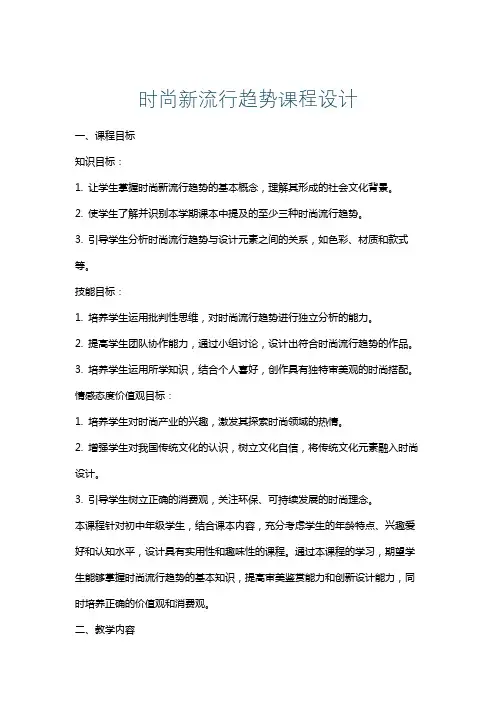 时尚新流行趋势课程设计

一、课程目标

知识目标：

1. 让学生掌握时尚新流行趋势的基本概念，理解其形成的社会文化背景。

2. 使学生了解并识别本学期课本中提及的至少三种时尚流行趋势。

3. 引导学生分析时尚流行趋势与设计元素之间的关系，如色彩、材质和款式等。

技能目标：

1. 培养学生运用批判性思维，对时尚流行趋势进行独立分析的能力。

2. 提高学生团队协作能力，通过小组讨论，设计出符合时尚流行趋势的作品。

3. 培养学生运用所学知识，结合个人喜好，创作具有独特审美观的时尚搭配。

情感态度价值观目标：

1. 培养学生对时尚产业的兴趣，激发其探索时尚领域的热情。

2. 增强学生对我国传统文化的认识，树立文化自信，将传统文化元素融入时尚设计。

3. 引导学生树立正确的消费观，关注环保、可持续发展的时尚理念。

本课程针对初中年级学生，结合课本内容，充分考虑学生的年龄特点、兴趣爱好和认知水平，设计具有实用性和趣味性的课程。通过本课程的学习，期望学生能够掌握时尚流行趋势的基本知识，提高审美鉴赏能力和创新设计能力，同时培养正确的价值观和消费观。

二、教学内容